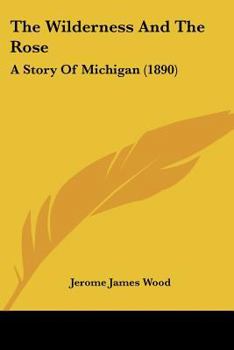 The Wilderness And The Rose

A Story Of Michigan (1890)

Jerome James Wood